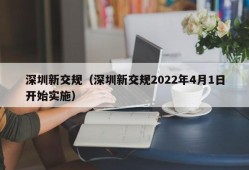 深圳新交规（深圳新交规2022年4月1日开始实施）